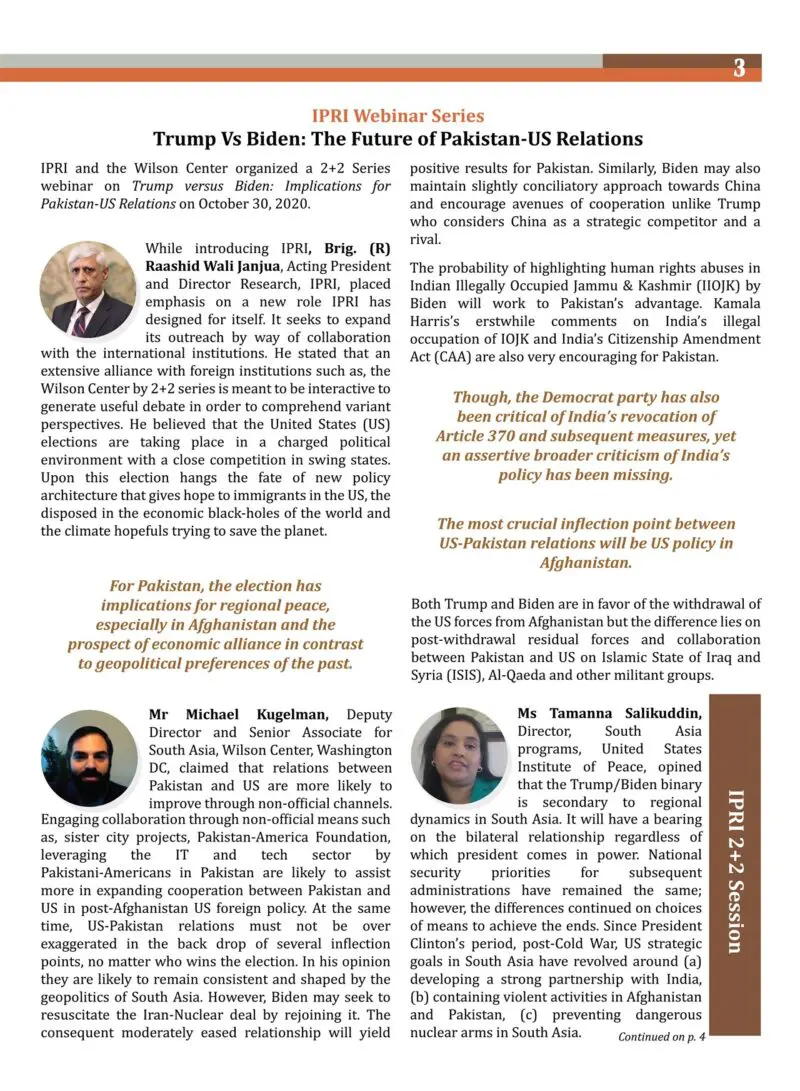 3

IPRI Webinar Series

Trump Vs Biden: The Future of Pakistan-US Relations

IPRI and the Wilson Center organized a 2+2 Series webinar on Trump versus Biden: Implications for Pakistan-US Relations on October 30, 2020.

While introducing IPRI, Brig. (R) Raashid Wali Janjua, Acting President and Director Research, IPRI, placed emphasis on a new role IPRI has designed for itself. It seeks to expand its outreach by way of collaboration with the international institutions. He stated that an extensive alliance with foreign institutions such as, the Wilson Center by 2+2 series is meant to be interactive to generate useful debate in order to comprehend variant perspectives. He believed that the United States (US) elections are taking place in a charged political environment with a close competition in swing states. Upon this election hangs the fate of new policy architecture that gives hope to immigrants in the US, the disposed in the economic black-holes of the world and the climate hopefuls trying to save the planet.

For Pakistan, the election has implications for regional peace, especially in Afghanistan and the prospect of economic alliance in contrast to geopolitical preferences of the past.

Mr Michael Kugelman, Deputy Director and Senior Associate for South Asia, Wilson Center, Washington DC, claimed that relations between Pakistan and US are more likely to improve through non-official channels. Engaging collaboration through non-official means such as, sister city projects, Pakistan-America Foundation, leveraging the IT and tech sector by Pakistani-Americans in Pakistan are likely to assist more in expanding cooperation between Pakistan and US in post-Afghanistan US foreign policy. At the same time, US-Pakistan relations must not be over exaggerated in the back drop of several inflection points, no matter who wins the election. In his opinion they are likely to remain consistent and shaped by the geopolitics of South Asia. However, Biden may seek to resuscitate the Iran-Nuclear deal by rejoining it. The consequent moderately eased relationship will yield positive results for Pakistan. Similarly, Biden may also maintain slightly conciliatory approach towards China and encourage avenues of cooperation unlike Trump who considers China as a strategic competitor and a rival.

The probability of highlighting human rights abuses in Indian Illegally Occupied Jammu & Kashmir (IIOJK) by Biden will work to Pakistan's advantage. Kamala Harris's erstwhile comments on India's illegal occupation of IOJK and India's Citizenship Amendment Act (CAA) are also very encouraging for Pakistan.

Though, the Democrat party has also been critical of India's revocation of Article 370 and subsequent measures, yet an assertive broader criticism of India's policy has been missing.

The most crucial inflection point between US-Pakistan relations will be US policy in Afghanistan.

Both Trump and Biden are in favor of the withdrawal of the US forces from Afghanistan but the difference lies on post-withdrawal residual forces and collaboration between Pakistan and US on Islamic State of Iraq and Syria (ISIS), Al-Qaeda and other militant groups.

Ms Tamanna Salikuddin, Director, South Asia programs, United States Institute of Peace, opined that the Trump/Biden binary is secondary to regional dynamics in South Asia. It will have a bearing on the bilateral relationship regardless of which president comes in power. National security priorities for subsequent administrations have remained the same; however, the differences continued on choices of means to achieve the ends. Since President Clinton's period, post-Cold War, US strategic goals in South Asia have revolved around (a) developing a strong partnership with India, (b) containing violent activities in Afghanistan and Pakistan, (c) preventing dangerous nuclear arms in South Asia.

Continued on p. 4

IPRI 2+2 Session